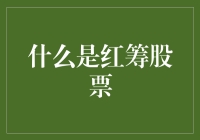 什么是红筹股票